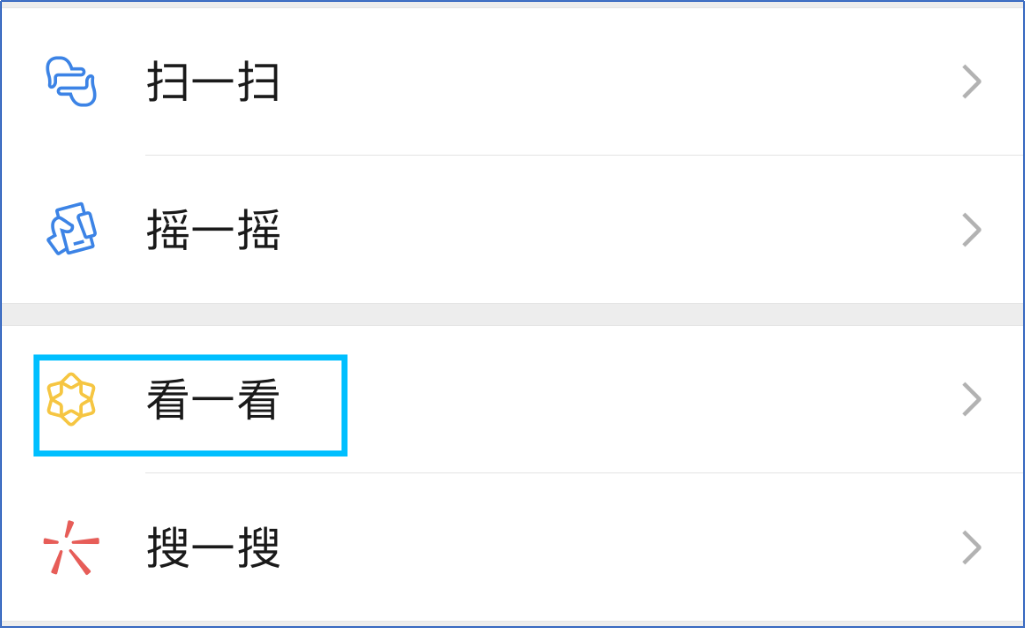 扫一扫

摇一摇

看一看

搜一搜